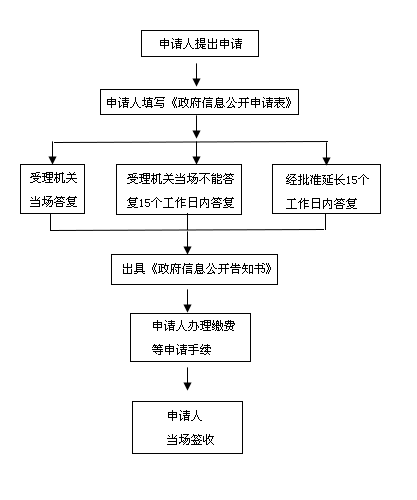 申请人提出申请

申请人填写《政府信息公开申请表》

受理机关当场答复

受理机关当场不能答复15个工作日内答复

经批准延长15个工作日内答复

出具《政府信息公开告知书》

申请人办理缴费等申请手续

申请人当场签收